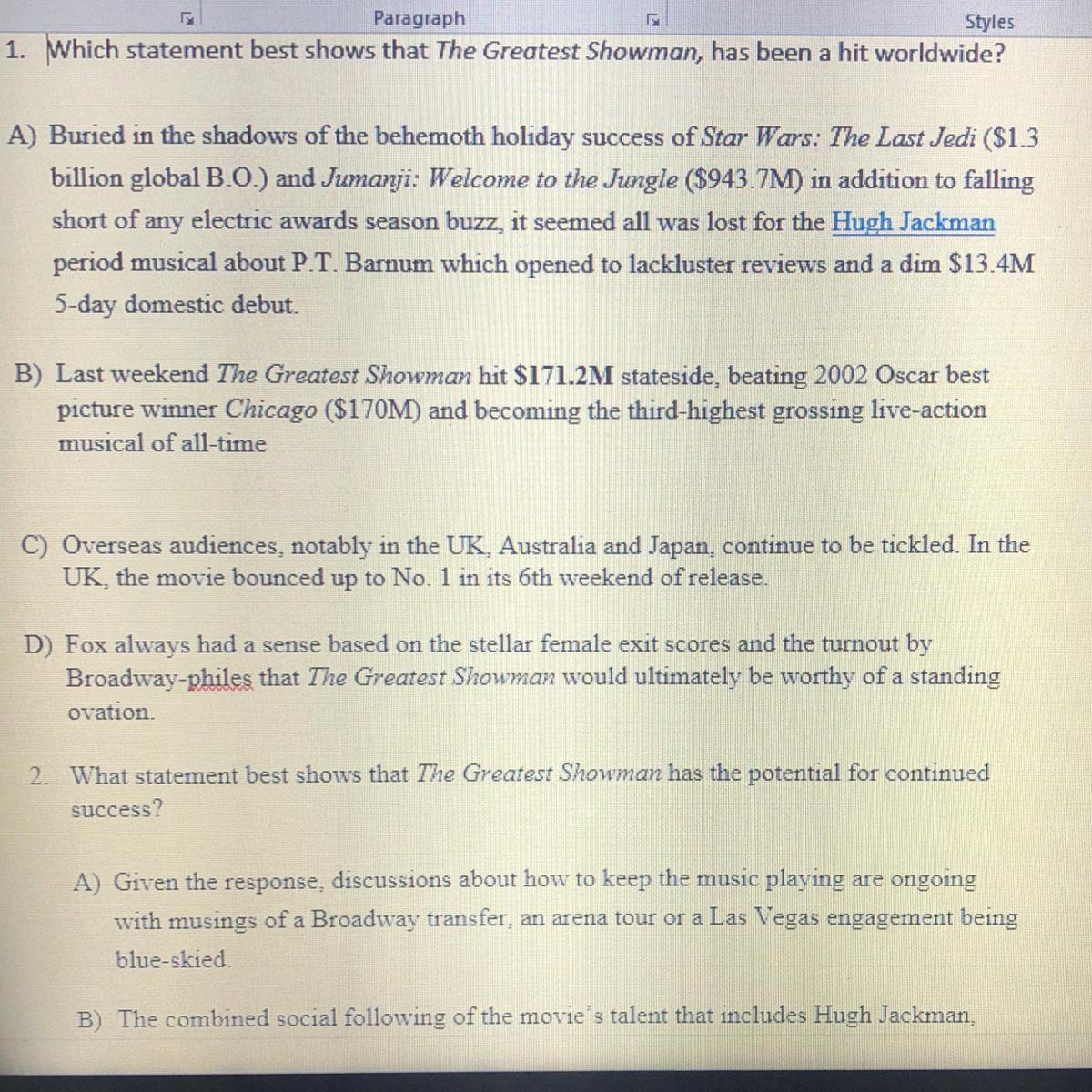 Paragraph Styles

1. Which statement best shows that The Greatest Showman, has been a hit worldwide?

A) Buried in the shadows of the behemoth holiday success of Star Wars: The Last Jedi ($1.3 billion global B.O.) and Jumanji: Welcome to the Jungle ($943.7M) in addition to falling short of any electric awards season buzz, it seemed all was lost for the Hugh Jackman period musical about P.T. Barnum which opened to lackluster reviews and a dim $13.4M 5-day domestic debut.

B) Last weekend The Greatest Showman hit $171.2M stateside, beating 2002 Oscar best picture winner Chicago ($170M) and becoming the third-highest grossing live-action musical of all-time

C) Overseas audiences, notably in the UK, Australia and Japan, continue to be tickled. In the UK, the movie bounced up to No. 1 in its 6th weekend of release.

D) Fox always had a sense based on the stellar female exit scores and the turnout by Broadway-philes that The Greatest Showman would ultimately be worthy of a standing ovation.

2. What statement best shows that The Greatest Showman has the potential for continued success?

A) Given the response, discussions about how to keep the music playing are ongoing with musings of a Broadway transfer, an arena tour or a Las Vegas engagement being blue-skied.

B) The combined social following of the movie's talent that includes Hugh Jackman,